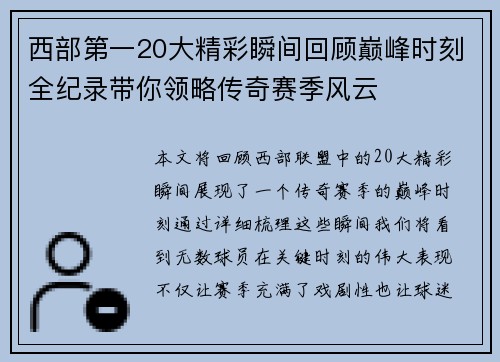 西部第一20大精彩瞬间回顾巅峰时刻全纪录带你领略传奇赛季风云

本文将回顾西部联盟中的20大精彩瞬间展现了一个传奇赛季的巅峰时刻通过详细梳理这些瞬间我们将看到无数球员在关键时刻的伟大表现不仅让赛季充满了戏剧性也让球迷